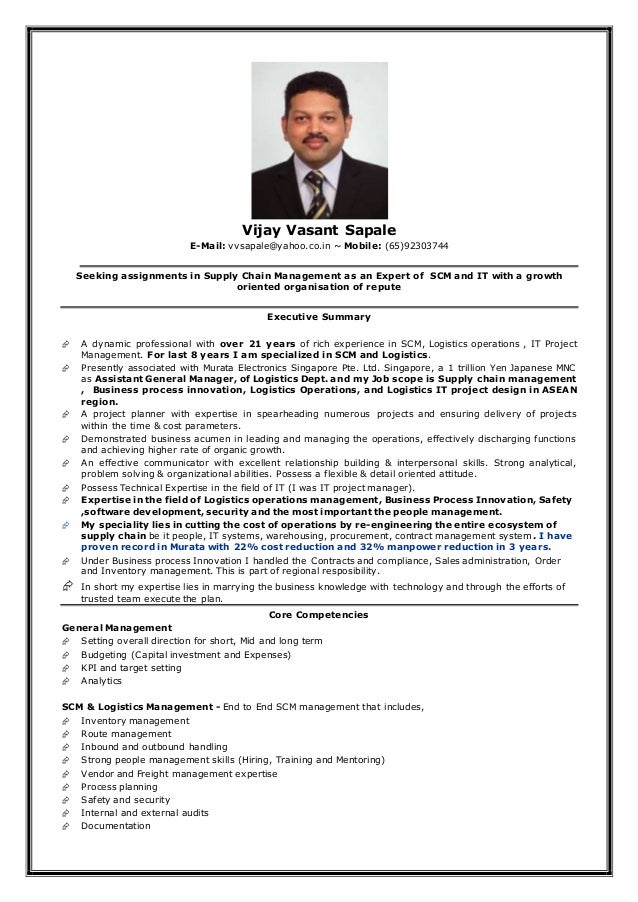 Vijay Vasant Sapale
E-Mail: vvsapale@yahoo.co.in ~ Mobile: (65)92303744

Seeking assignments in Supply Chain Management as an Expert of SCM and IT with a growth oriented organisation of repute

Executive Summary

A dynamic professional with over 21 years of rich experience in SCM, Logistics operations , IT Project Management. For last 8 years I am specialized in SCM and Logistics.
Presently associated with Murata Electronics Singapore Pte. Ltd. Singapore, a 1 trillion Yen Japanese MNC as Assistant General Manager, of Logistics Dept. and my Job scope is Supply chain management , Business process innovation, Logistics Operations, and Logistics IT project design in ASEAN region.
A project planner with expertise in spearheading numerous projects and ensuring delivery of projects within the time & cost parameters.
Demonstrated business acumen in leading and managing the operations, effectively discharging functions and achieving higher rate of organic growth.
An effective communicator with excellent relationship building & interpersonal skills. Strong analytical, problem solving & organizational abilities. Possess a flexible & detail oriented attitude.
Possess Technical Expertise in the field of IT (I was IT project manager).
Expertise in the field of Logistics operations management, Business Process Innovation, Safety ,software development, security and the most important the people management.
My speciality lies in cutting the cost of operations by re-engineering the entire ecosystem of supply chain be it people, IT systems, warehousing, procurement, contract management system. I have proven record in Murata with 22% cost reduction and 32% manpower reduction in 3 years.
Under Business process Innovation I handled the Contracts and compliance, Sales administration, Order and Inventory management. This is part of regional resposibility.
In short my expertise lies in marrying the business knowledge with technology and through the efforts of trusted team execute the plan.

Core Competencies
General Management
Setting overall direction for short, Mid and long term
Budgeting (Capital investment and Expenses)
KPI and target setting
Analytics

SCM & Logistics Management - End to End SCM management that includes,
Inventory management
Route management
Inbound and outbound handling
Strong people management skills (Hiring, Training and Mentoring)
Vendor and Freight management expertise
Process planning
Safety and security
Internal and external audits
Documentation